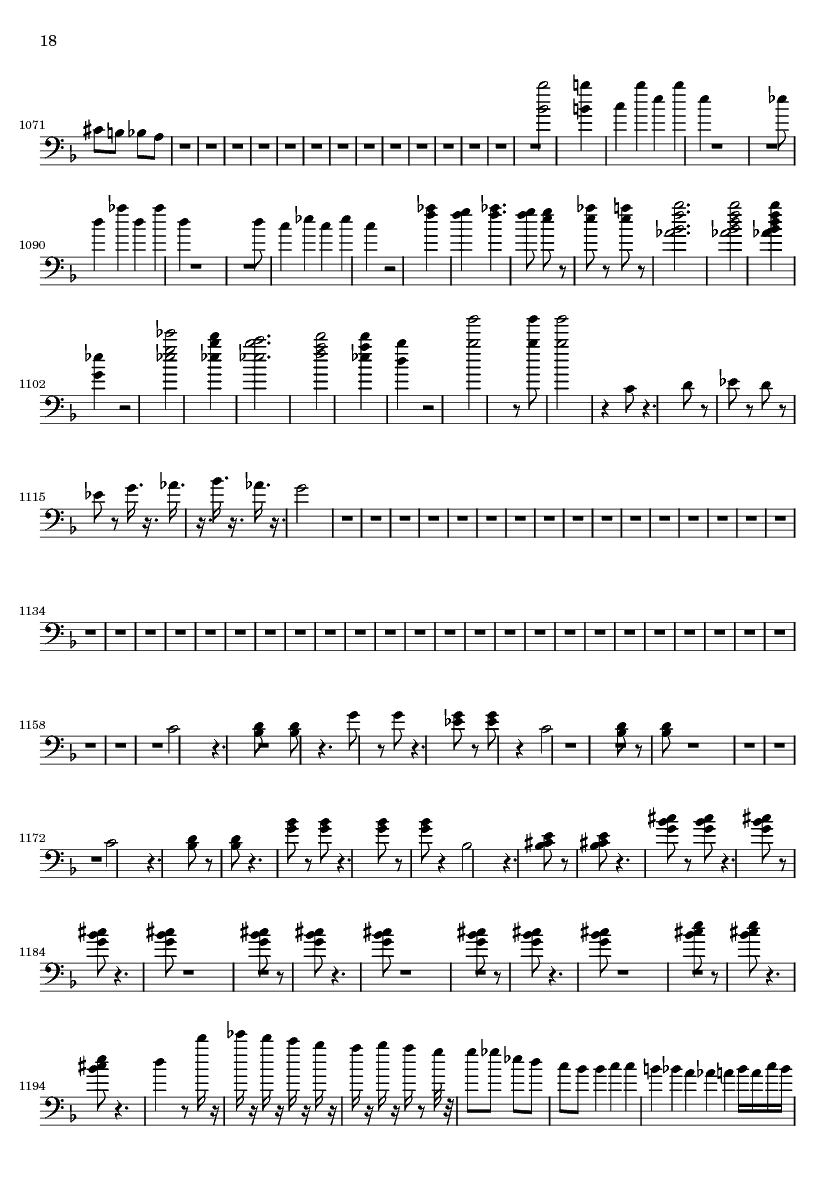 18

1071

1090

1102

1115

1134

1158

1172

1184

1194